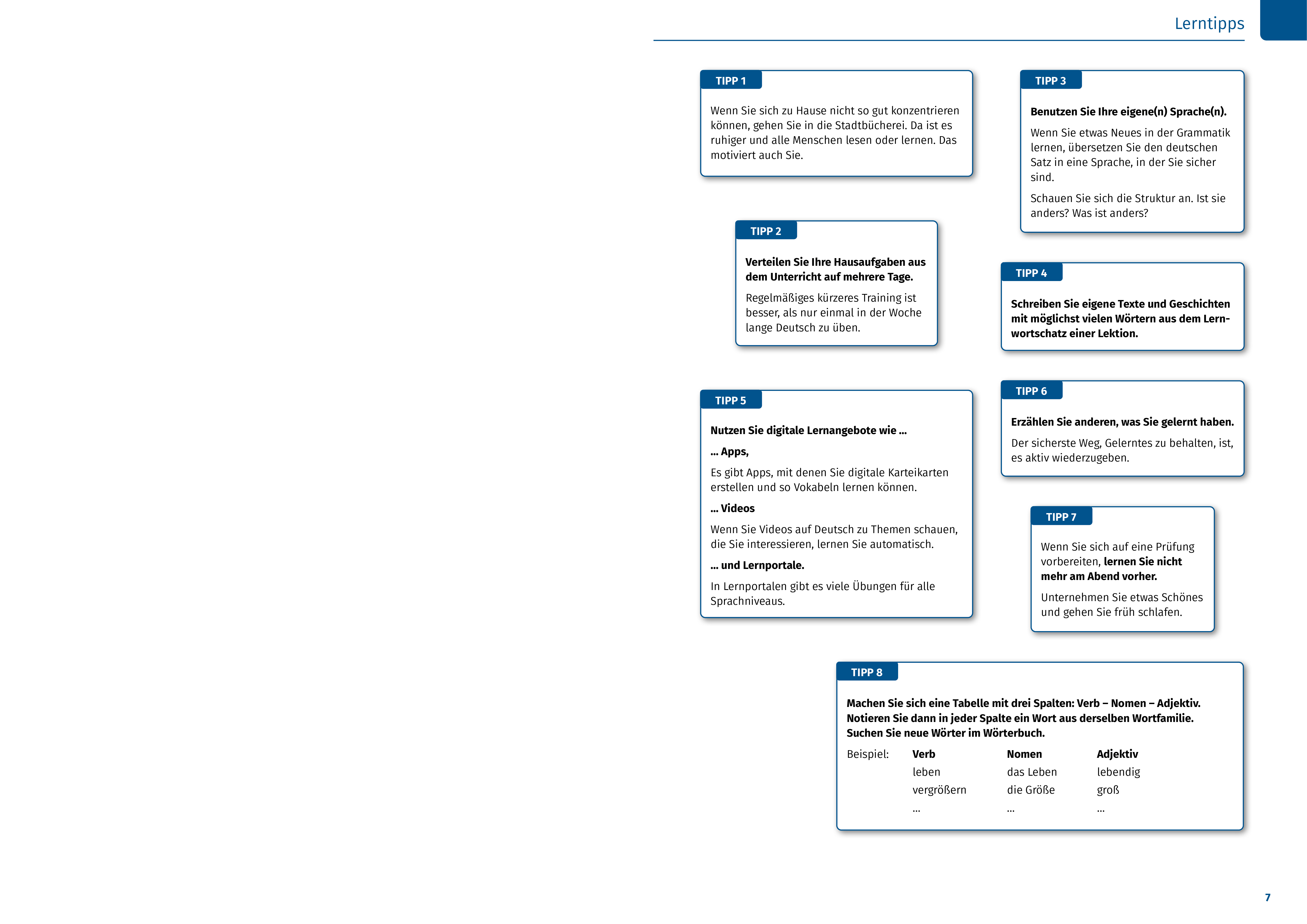 Lerntipps

TIPP 1

Wenn Sie sich zu Hause nicht so gut konzentrieren können, gehen Sie in die Stadtbücherei. Da ist es ruhiger und alle Menschen lesen oder lernen. Das motiviert auch Sie.

TIPP 2

Verteilen Sie Ihre Hausaufgaben aus dem Unterricht auf mehrere Tage.

Regelmäßiges kürzeres Training ist besser, als nur einmal in der Woche lange Deutsch zu üben.

TIPP 3

Benutzen Sie Ihre eigene(n) Sprache(n).

Wenn Sie etwas Neues in der Grammatik lernen, übersetzen Sie den deutschen Satz in eine Sprache, in der Sie sicher sind.

Schauen Sie sich die Struktur an. Ist sie anders? Was ist anders?

TIPP 4

Schreiben Sie eigene Texte und Geschichten mit möglichst vielen Wörtern aus dem Lernwortschatz einer Lektion.

TIPP 5

Nutzen Sie digitale Lernangebote wie ...

... Apps,

Es gibt Apps, mit denen Sie digitale Karteikarten erstellen und so Vokabeln lernen können.

... Videos

Wenn Sie Videos auf Deutsch zu Themen schauen, die Sie interessieren, lernen Sie automatisch.

... und Lernportale.

In Lernportalen gibt es viele Übungen für alle Sprachniveaus.

TIPP 6

Erzählen Sie anderen, was Sie gelernt haben.

Der sicherste Weg, Gelerntes zu behalten, ist, es aktiv wiederzugeben.

TIPP 7

Wenn Sie sich auf eine Prüfung vorbereiten, lernen Sie nicht mehr am Abend vorher.

Unternehmen Sie etwas Schönes und gehen Sie früh schlafen.

TIPP 8

Machen Sie sich eine Tabelle mit drei Spalten: Verb – Nomen – Adjektiv. Notieren Sie dann in jeder Spalte ein Wort aus derselben Wortfamilie. Suchen Sie neue Wörter im Wörterbuch.

| Beispiel: | Verb | Nomen | Adjektiv |
|---|---|---|---|
| | leben | das Leben | lebendig |
| | vergrößern | die Größe | groß |
| | ... | ... | ... |

7